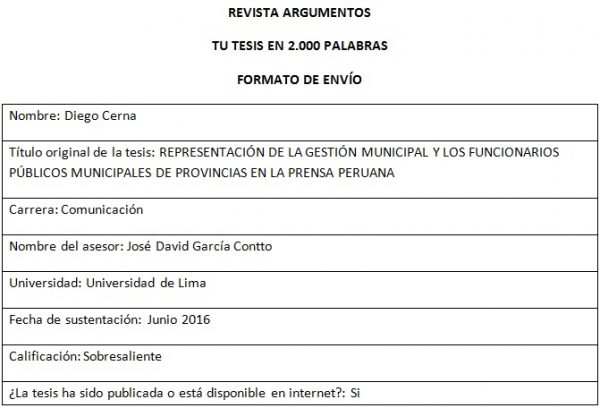 REVISTA ARGUMENTOS

TU TESIS EN 2.000 PALABRAS

FORMATO DE ENVÍO

| Nombre: Diego Cerna |
|---|
| Título original de la tesis: REPRESENTACIÓN DE LA GESTIÓN MUNICIPAL Y LOS FUNCIONARIOS PÚBLICOS MUNICIPALES DE PROVINCIAS EN LA PRENSA PERUANA |
| Carrera: Comunicación |
| Nombre del asesor: José David García Contto |
| Universidad: Universidad de Lima |
| Fecha de sustentación: Junio 2016 |
| Calificación: Sobresaliente |
| ¿La tesis ha sido publicada o está disponible en internet?: Si |